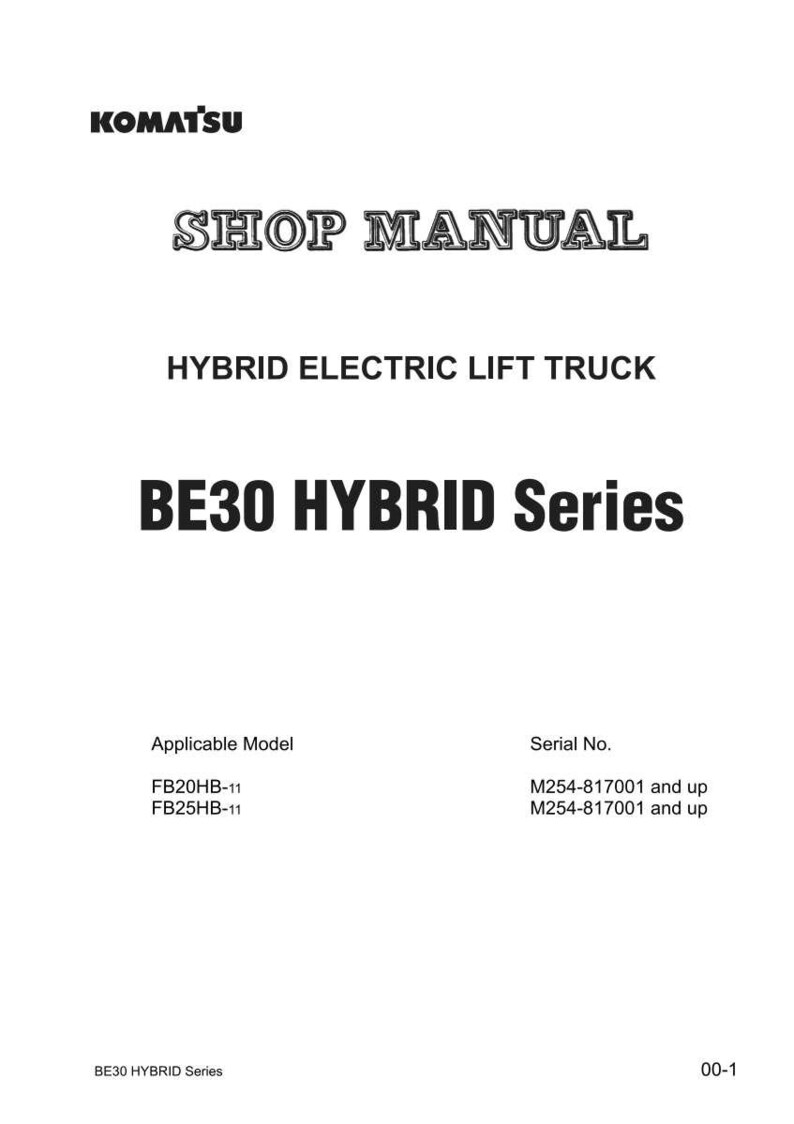 KOMATSU

SHOP MANUAL

HYBRID ELECTRIC LIFT TRUCK

BE30 HYBRID Series

| Applicable Model | Serial No. |
|---|---|
| FB20HB-11 | M254-817001 and up |
| FB25HB-11 | M254-817001 and up |

BE30 HYBRID Series

00-1